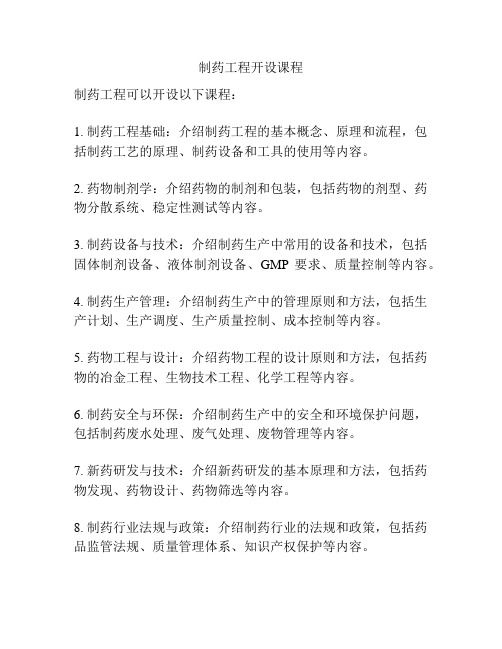 制药工程开设课程

制药工程可以开设以下课程：

1. 制药工程基础：介绍制药工程的基本概念、原理和流程，包括制药工艺的原理、制药设备和工具的使用等内容。

2. 药物制剂学：介绍药物的制剂和包装，包括药物的剂型、药物分散系统、稳定性测试等内容。

3. 制药设备与技术：介绍制药生产中常用的设备和技术，包括固体制剂设备、液体制剂设备、GMP 要求、质量控制等内容。

4. 制药生产管理：介绍制药生产中的管理原则和方法，包括生产计划、生产调度、生产质量控制、成本控制等内容。

5. 药物工程与设计：介绍药物工程的设计原则和方法，包括药物的冶金工程、生物技术工程、化学工程等内容。

6. 制药安全与环保：介绍制药生产中的安全和环境保护问题，包括制药废水处理、废气处理、废物管理等内容。

7. 新药研发与技术：介绍新药研发的基本原理和方法，包括药物发现、药物设计、药物筛选等内容。

8. 制药行业法规与政策：介绍制药行业的法规和政策，包括药品监管法规、质量管理体系、知识产权保护等内容。